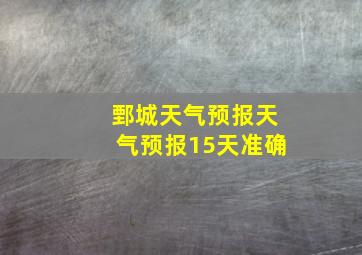 鄄城天气预报天气预报15天准确